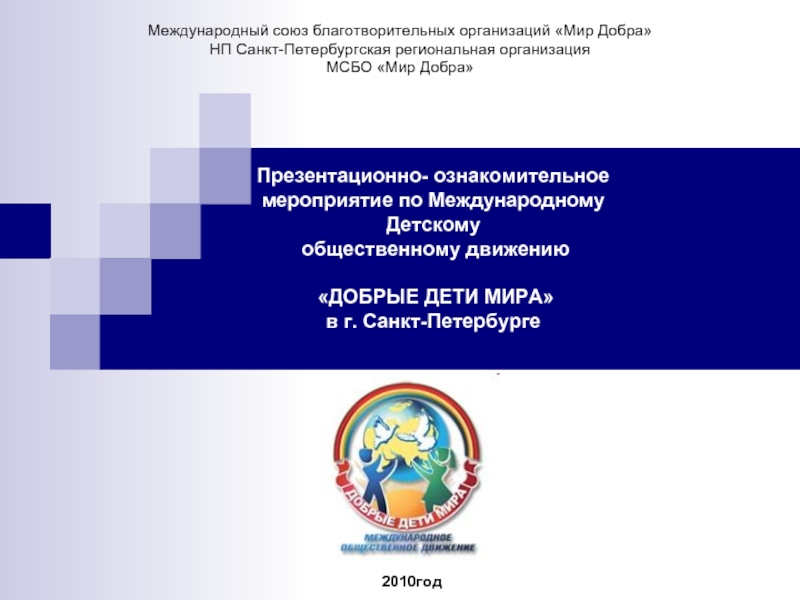 Международный союз благотворительных организаций «Мир Добра»
НП Санкт-Петербургская региональная организация
МСБО «Мир Добра»

Презентационно- ознакомительное мероприятие по Международному Детскому общественному движению

«ДОБРЫЕ ДЕТИ МИРА»
в г. Санкт-Петербурге

ДОБРЫЕ ДЕТИ МИРА
МЕЖДУНАРОДНОЕ
ОБЩЕСТВЕННОЕ ДВИЖЕНИЕ

2010год